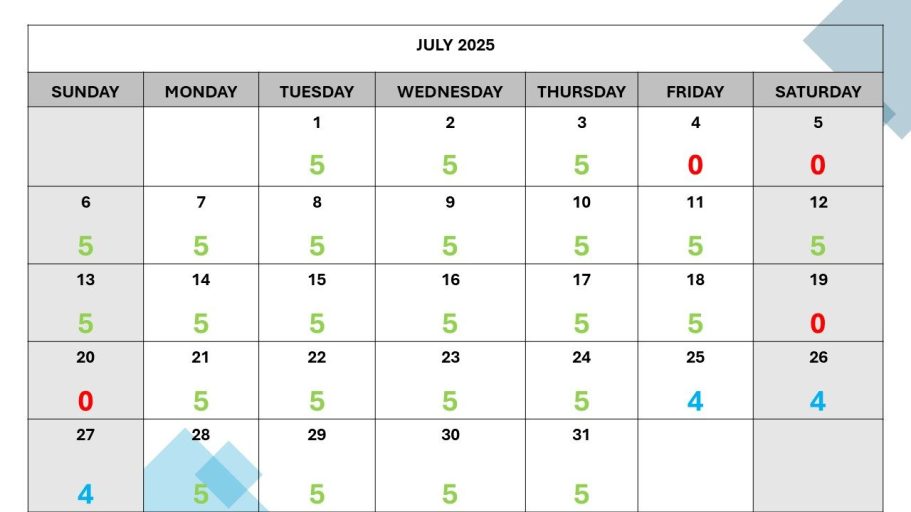 JULY 2025

| SUNDAY | MONDAY | TUESDAY | WEDNESDAY | THURSDAY | FRIDAY | SATURDAY |
|---|---|---|---|---|---|---|
| | | 1 5 | 2 5 | 3 5 | 4 0 | 5 0 |
| 6 5 | 7 5 | 8 5 | 9 5 | 10 5 | 11 5 | 12 5 |
| 13 5 | 14 5 | 15 5 | 16 5 | 17 5 | 18 5 | 19 0 |
| 20 0 | 21 5 | 22 5 | 23 5 | 24 5 | 25 4 | 26 4 |
| 27 4 | 28 5 | 29 5 | 30 5 | 31 5 | | |